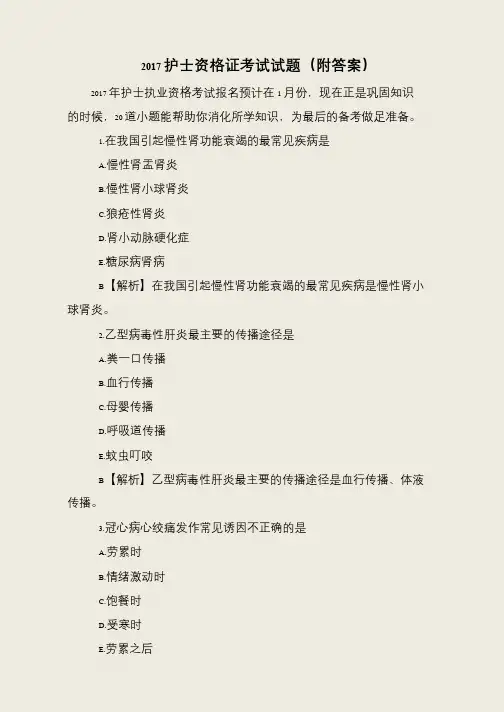 2017护士资格证考试试题（附答案）

2017年护士执业资格考试报名预计在1月份，现在正是巩固知识的时候，20道小题能帮助你消化所学知识，为最后的备考做足准备。

1.在我国引起慢性肾功能衰竭的最常见疾病是

A.慢性肾盂肾炎

B.慢性肾小球肾炎

C.狼疮性肾炎

D.肾小动脉硬化症

E.糖尿病肾病

B【解析】在我国引起慢性肾功能衰竭的最常见疾病是慢性肾小球肾炎。

2.乙型病毒性肝炎最主要的传播途径是

A.粪一口传播

B.血行传播

C.母婴传播

D.呼吸道传播

E.蚊虫叮咬

B【解析】乙型病毒性肝炎最主要的传播途径是血行传播、体液传播。

3.冠心病心绞痛发作常见诱因不正确的是

A.劳累时

B.情绪激动时

C.饱餐时

D.受寒时

E.劳累之后